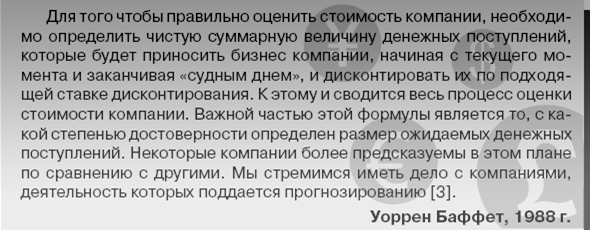 Для того чтобы правильно оценить стоимость компании, необходимо определить чистую суммарную величину денежных поступлений, которые будет приносить бизнес компании, начиная с текущего момента и заканчивая «судным днем», и дисконтировать их по подходящей ставке дисконтирования. К этому и сводится весь процесс оценки стоимости компании. Важной частью этой формулы является то, с какой степенью достоверности определен размер ожидаемых денежных поступлений. Некоторые компании более предсказуемы в этом плане по сравнению с другими. Мы стремимся иметь дело с компаниями, деятельность которых поддается прогнозированию [3].

Уоррен Баффет, 1988 г.